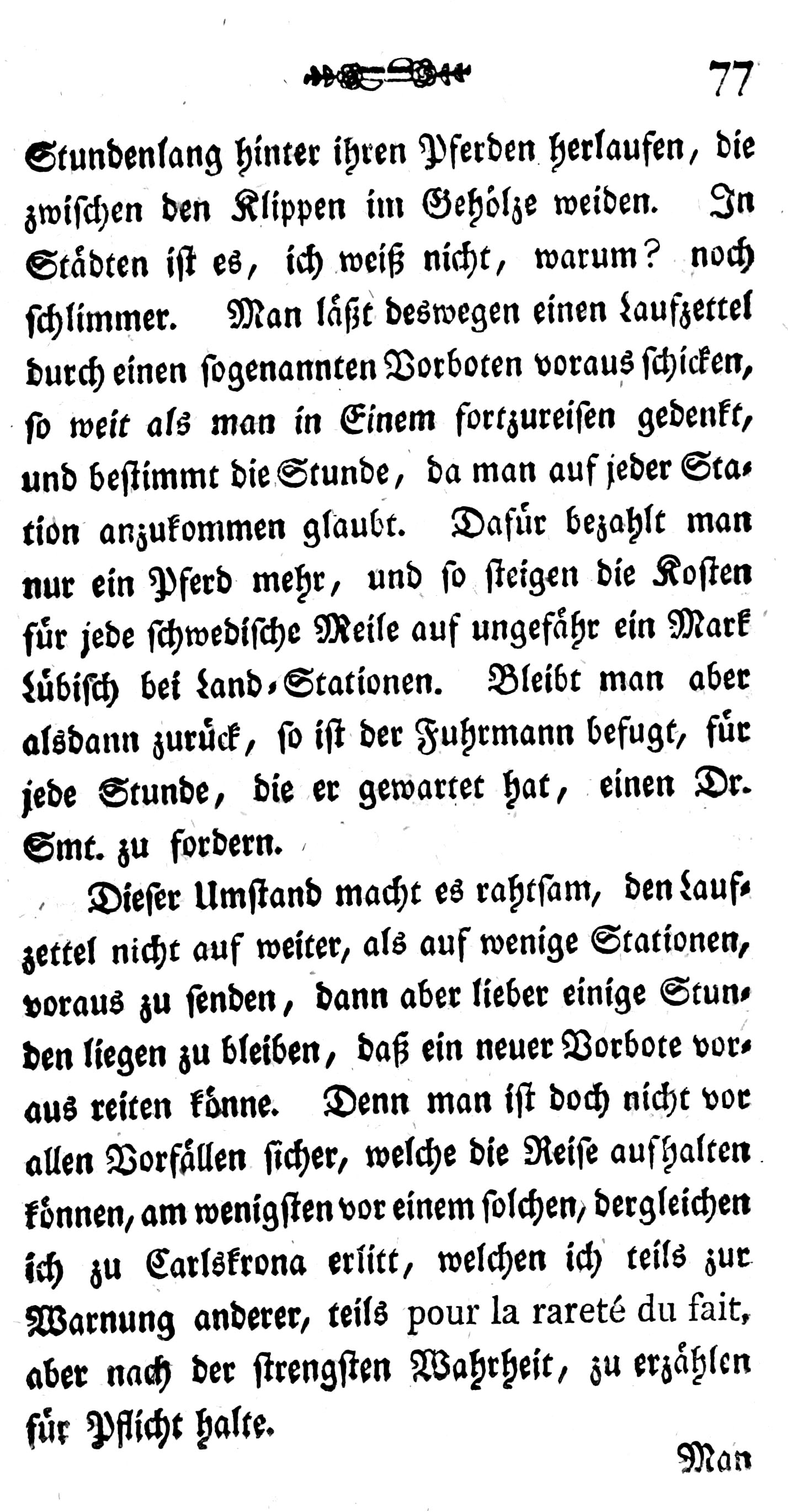 77

Stundenlang hinter ihren Pferden herlaufen, die zwischen den Klippen im Gehölze weiden. In Städten ist es, ich weiß nicht, warum? noch schlimmer. Man läßt deswegen einen Laufzettel durch einen sogenannten Vorboten voraus schicken, so weit als man in Einem fortzureisen gedenkt, und bestimmt die Stunde, da man auf jeder Station anzukommen glaubt. Dafür bezahlt man nur ein Pferd mehr, und so steigen die Kosten für jede schwedische Meile auf ungefähr ein Mark Lübisch bei Land-Stationen. Bleibt man aber alsdann zurück, so ist der Fuhrmann befugt, für jede Stunde, die er gewartet hat, einen Dr. Smt. zu fordern.

Dieser Umstand macht es rahtsam, den Laufzettel nicht auf weiter, als auf wenige Stationen, voraus zu senden, dann aber lieber einige Stunden liegen zu bleiben, daß ein neuer Vorbote voraus reiten könne. Denn man ist doch nicht vor allen Vorfällen sicher, welche die Reise aufhalten können, am wenigsten vor einem solchen, dergleichen ich zu Carlskrona erlitt, welchen ich teils zur Warnung anderer, teils pour la rareté du fait, aber nach der strengsten Wahrheit, zu erzählen für Pflicht halte.

Man